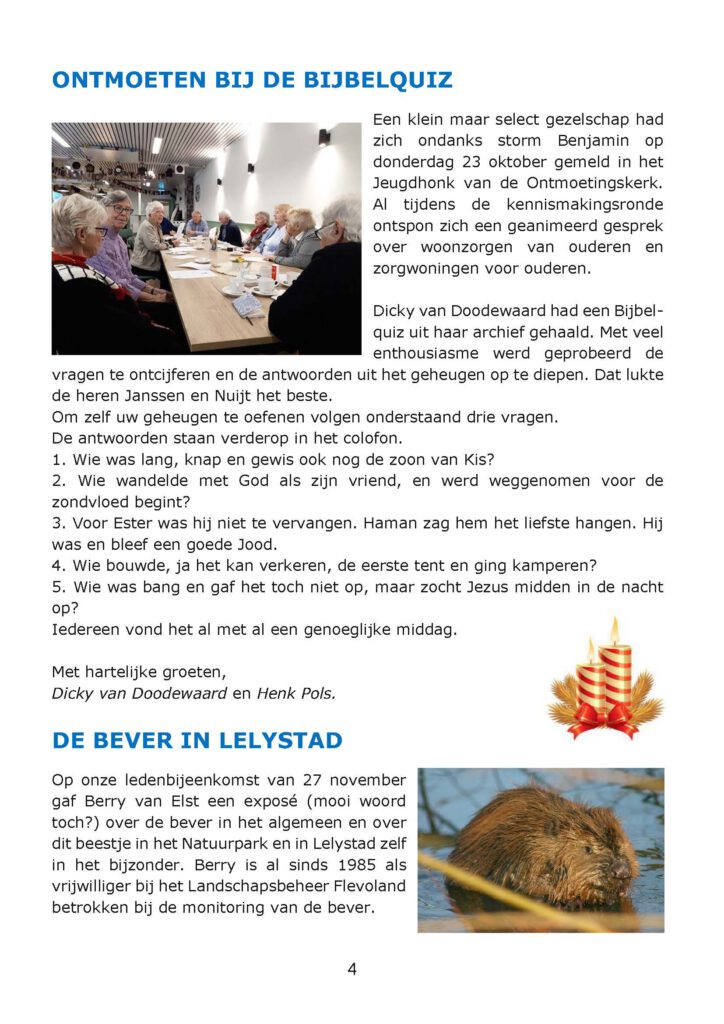 ONTMOETEN BIJ DE BIJBELQUIZ

Een klein maar select gezelschap had zich ondanks storm Benjamin op donderdag 23 oktober gemeld in het Jeugdhonk van de Ontmoetingskerk. Al tijdens de kennismakingsronde ontspon zich een geanimeerd gesprek over woonzorgen van ouderen en zorgwoningen voor ouderen.

Dicky van Doodewaard had een Bijbelquiz uit haar archief gehaald. Met veel enthousiasme werd geprobeerd de vragen te ontcijferen en de antwoorden uit het geheugen op te diepen. Dat lukte de heren Janssen en Nuijt het beste.
Om zelf uw geheugen te oefenen volgen onderstaand drie vragen.
De antwoorden staan verderop in het colofon.
1. Wie was lang, knap en gewis ook nog de zoon van Kis?
2. Wie wandelde met God als zijn vriend, en werd weggenomen voor de zondvloed begint?
3. Voor Ester was hij niet te vervangen. Haman zag hem het liefste hangen. Hij was en bleef een goede Jood.
4. Wie bouwde, ja het kan verkeren, de eerste tent en ging kamperen?
5. Wie was bang en gaf het toch niet op, maar zocht Jezus midden in de nacht op?
Iedereen vond het al met al een genoeglijke middag.

Met hartelijke groeten,
Dicky van Doodewaard en Henk Pols.

DE BEVER IN LELYSTAD

Op onze ledenbijeenkomst van 27 november gaf Berry van Elst een exposé (mooi woord toch?) over de bever in het algemeen en over dit beestje in het Natuurpark en in Lelystad zelf in het bijzonder. Berry is al sinds 1985 als vrijwilliger bij het Landschapsbeheer Flevoland betrokken bij de monitoring van de bever.

4